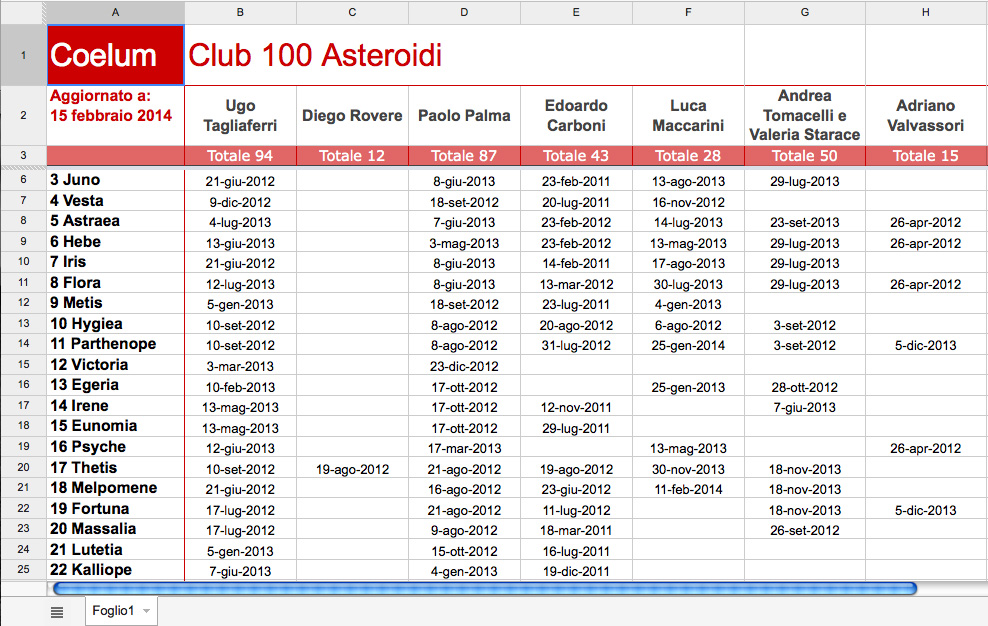 | | A | B | C | D | E | F | G | H |
|---|---|---|---|---|---|---|---|---|
| 1 | Coelum | Club 100 Asteroidi | | | | | | |
| 2 | Aggiornato a: 15 febbraio 2014 | Ugo Tagliaferri | Diego Rovere | Paolo Palma | Edoardo Carboni | Luca Maccarini | Andrea Tomacelli e Valeria Starace | Adriano Valvassori |
| 3 | | Totale 94 | Totale 12 | Totale 87 | Totale 43 | Totale 28 | Totale 50 | Totale 15 |
| 6 | 3 Juno | 21-giu-2012 | | 8-giu-2013 | 23-feb-2011 | 13-ago-2013 | 29-lug-2013 | |
| 7 | 4 Vesta | 9-dic-2012 | | 18-set-2012 | 20-lug-2011 | 16-nov-2012 | | |
| 8 | 5 Astraea | 4-lug-2013 | | 7-giu-2013 | 23-feb-2012 | 14-lug-2013 | 23-set-2013 | 26-apr-2012 |
| 9 | 6 Hebe | 13-giu-2013 | | 3-mag-2013 | 23-feb-2012 | 13-mag-2013 | 29-lug-2013 | 26-apr-2012 |
| 10 | 7 Iris | 21-giu-2012 | | 8-giu-2013 | 14-feb-2011 | 17-ago-2013 | 29-lug-2013 | |
| 11 | 8 Flora | 12-lug-2013 | | 8-giu-2013 | 13-mar-2012 | 30-lug-2013 | 29-lug-2013 | 26-apr-2012 |
| 12 | 9 Metis | 5-gen-2013 | | 18-set-2012 | 23-lug-2011 | 4-gen-2013 | | |
| 13 | 10 Hygiea | 10-set-2012 | | 8-ago-2012 | 20-ago-2012 | 6-ago-2012 | 3-set-2012 | |
| 14 | 11 Parthenope | 10-set-2012 | | 8-ago-2012 | 31-lug-2012 | 25-gen-2014 | 3-set-2012 | 5-dic-2013 |
| 15 | 12 Victoria | 3-mar-2013 | | 23-dic-2012 | | | | |
| 16 | 13 Egeria | 10-feb-2013 | | 17-ott-2012 | | 25-gen-2013 | 28-ott-2012 | |
| 17 | 14 Irene | 13-mag-2013 | | 17-ott-2012 | 12-nov-2011 | | 7-giu-2013 | |
| 18 | 15 Eunomia | 13-mag-2013 | | 17-ott-2012 | 29-lug-2011 | | | |
| 19 | 16 Psyche | 12-giu-2013 | | 17-mar-2013 | | 13-mag-2013 | | 26-apr-2012 |
| 20 | 17 Thetis | 10-set-2012 | 19-ago-2012 | 21-ago-2012 | 19-ago-2012 | 30-nov-2013 | 18-nov-2013 | |
| 21 | 18 Melpomene | 21-giu-2012 | | 16-ago-2012 | 23-giu-2012 | 11-feb-2014 | 18-nov-2013 | |
| 22 | 19 Fortuna | 17-lug-2012 | | 21-ago-2012 | 11-lug-2012 | | 18-nov-2013 | 5-dic-2013 |
| 23 | 20 Massalia | 17-lug-2012 | | 9-ago-2012 | 18-mar-2011 | | 26-set-2012 | |
| 24 | 21 Lutetia | 5-gen-2013 | | 15-ott-2012 | 16-lug-2011 | | | |
| 25 | 22 Kalliope | 7-giu-2013 | | 4-gen-2013 | 19-dic-2011 | | | |

Foglio1